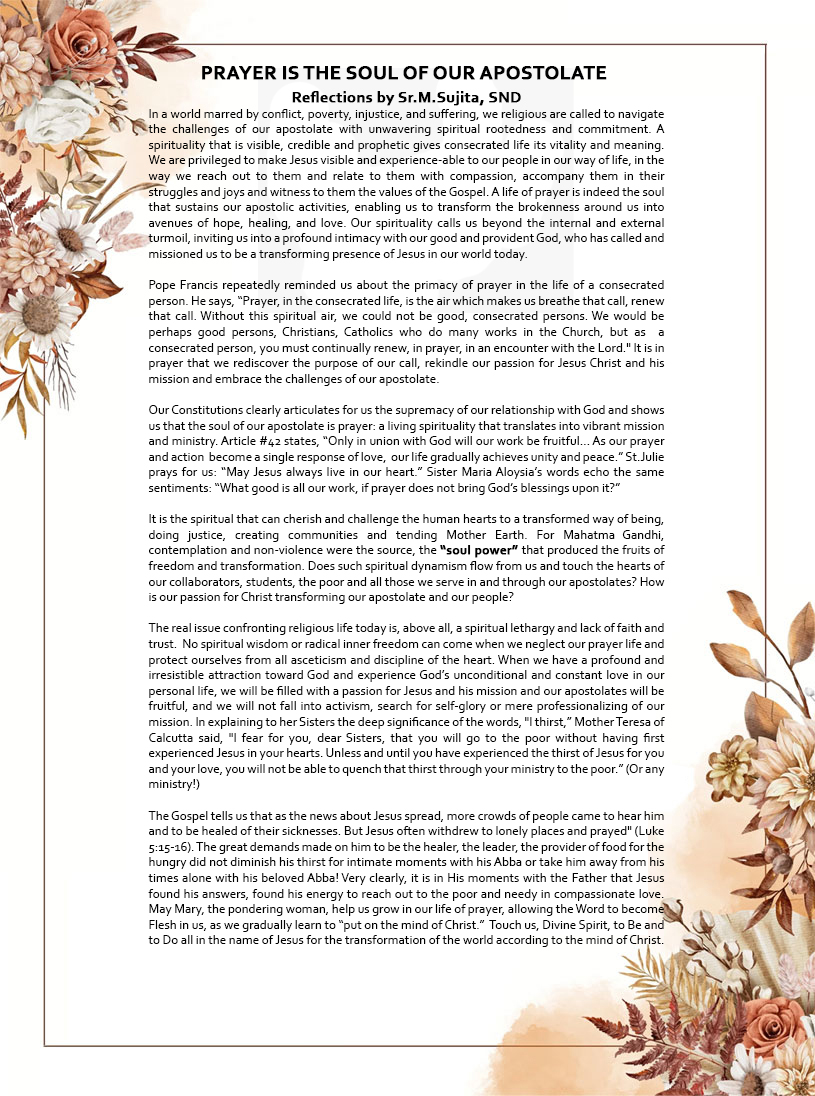 PRAYER IS THE SOUL OF OUR APOSTOLATE

Reflections by Sr.M.Sujita, SND

In a world marred by conflict, poverty, injustice, and suffering, we religious are called to navigate the challenges of our apostolate with unwavering spiritual rootedness and commitment. A spirituality that is visible, credible and prophetic gives consecrated life its vitality and meaning. We are privileged to make Jesus visible and experience-able to our people in our way of life, in the way we reach out to them and relate to them with compassion, accompany them in their struggles and joys and witness to them the values of the Gospel. A life of prayer is indeed the soul that sustains our apostolic activities, enabling us to transform the brokenness around us into avenues of hope, healing, and love. Our spirituality calls us beyond the internal and external turmoil, inviting us into a profound intimacy with our good and provident God, who has called and missioned us to be a transforming presence of Jesus in our world today.

Pope Francis repeatedly reminded us about the primacy of prayer in the life of a consecrated person. He says, "Prayer, in the consecrated life, is the air which makes us breathe that call, renew that call. Without this spiritual air, we could not be good, consecrated persons. We would be perhaps good persons, Christians, Catholics who do many works in the Church, but as a consecrated person, you must continually renew, in prayer, in an encounter with the Lord." It is in prayer that we rediscover the purpose of our call, rekindle our passion for Jesus Christ and his mission and embrace the challenges of our apostolate.

Our Constitutions clearly articulates for us the supremacy of our relationship with God and shows us that the soul of our apostolate is prayer: a living spirituality that translates into vibrant mission and ministry. Article #42 states, "Only in union with God will our work be fruitful... As our prayer and action become a single response of love, our life gradually achieves unity and peace." St.Julie prays for us: "May Jesus always live in our heart." Sister Maria Aloysia's words echo the same sentiments: "What good is all our work, if prayer does not bring God's blessings upon it?"

It is the spiritual that can cherish and challenge the human hearts to a transformed way of being, doing justice, creating communities and tending Mother Earth. For Mahatma Gandhi, contemplation and non-violence were the source, the "soul power" that produced the fruits of freedom and transformation. Does such spiritual dynamism flow from us and touch the hearts of our collaborators, students, the poor and all those we serve in and through our apostolates? How is our passion for Christ transforming our apostolate and our people?

The real issue confronting religious life today is, above all, a spiritual lethargy and lack of faith and trust. No spiritual wisdom or radical inner freedom can come when we neglect our prayer life and protect ourselves from all asceticism and discipline of the heart. When we have a profound and irresistible attraction toward God and experience God's unconditional and constant love in our personal life, we will be filled with a passion for Jesus and his mission and our apostolates will be fruitful, and we will not fall into activism, search for self-glory or mere professionalizing of our mission. In explaining to her Sisters the deep significance of the words, "I thirst," Mother Teresa of Calcutta said, "I fear for you, dear Sisters, that you will go to the poor without having first experienced Jesus in your hearts. Unless and until you have experienced the thirst of Jesus for you and your love, you will not be able to quench that thirst through your ministry to the poor." (Or any ministry!)

The Gospel tells us that as the news about Jesus spread, more crowds of people came to hear him and to be healed of their sicknesses. But Jesus often withdrew to lonely places and prayed" (Luke 5:15-16). The great demands made on him to be the healer, the leader, the provider of food for the hungry did not diminish his thirst for intimate moments with his Abba or take him away from his times alone with his beloved Abba! Very clearly, it is in His moments with the Father that Jesus found his answers, found his energy to reach out to the poor and needy in compassionate love. May Mary, the pondering woman, help us grow in our life of prayer, allowing the Word to become Flesh in us, as we gradually learn to "put on the mind of Christ." Touch us, Divine Spirit, to Be and to Do all in the name of Jesus for the transformation of the world according to the mind of Christ.